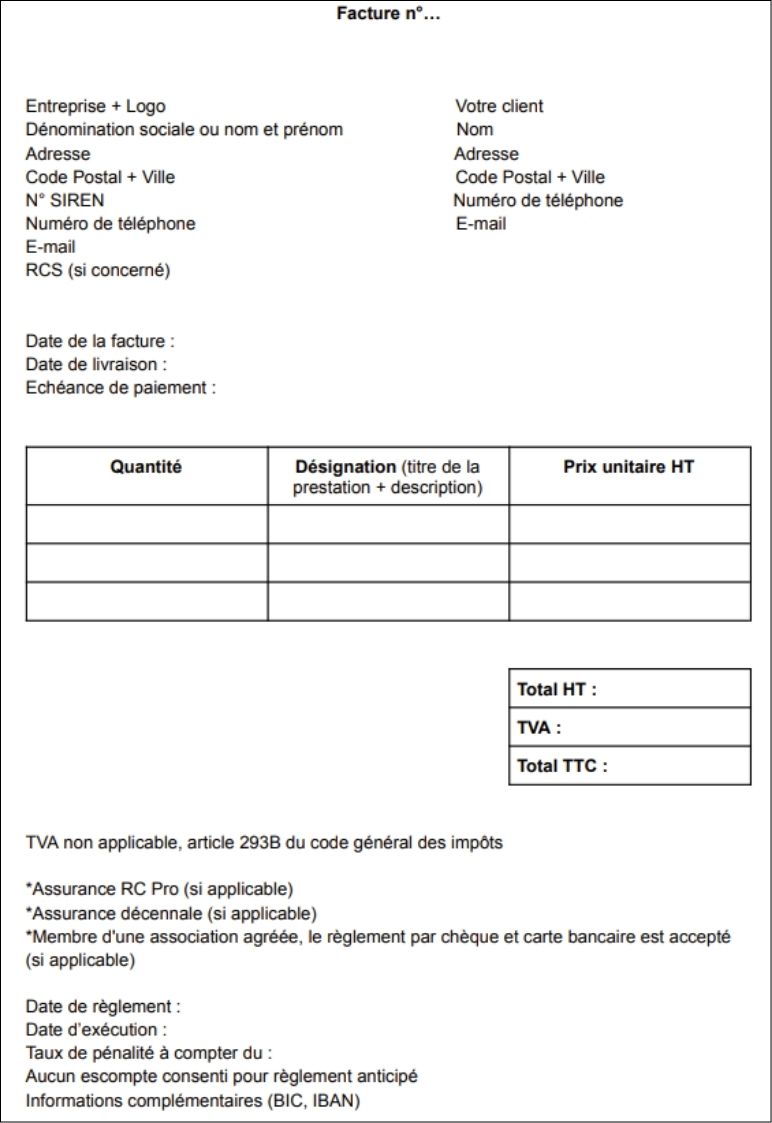 Facture n°…

Entreprise + Logo
Dénomination sociale ou nom et prénom
Adresse
Code Postal + Ville
N° SIREN
Numéro de téléphone
E-mail
RCS (si concerné)

Votre client
Nom
Adresse
Code Postal + Ville
Numéro de téléphone
E-mail

Date de la facture :
Date de livraison :
Echéance de paiement :

| Quantité | Désignation (titre de la prestation + description) | Prix unitaire HT |
|---|---|---|
| | | |
| | | |
| | | |

| Total HT : |
|---|
| TVA : |
| Total TTC : |

TVA non applicable, article 293B du code général des impôts

*Assurance RC Pro (si applicable)
*Assurance décennale (si applicable)
*Membre d'une association agréée, le règlement par chèque et carte bancaire est accepté (si applicable)

Date de règlement :
Date d'exécution :
Taux de pénalité à compter du :
Aucun escompte consenti pour règlement anticipé
Informations complémentaires (BIC, IBAN)